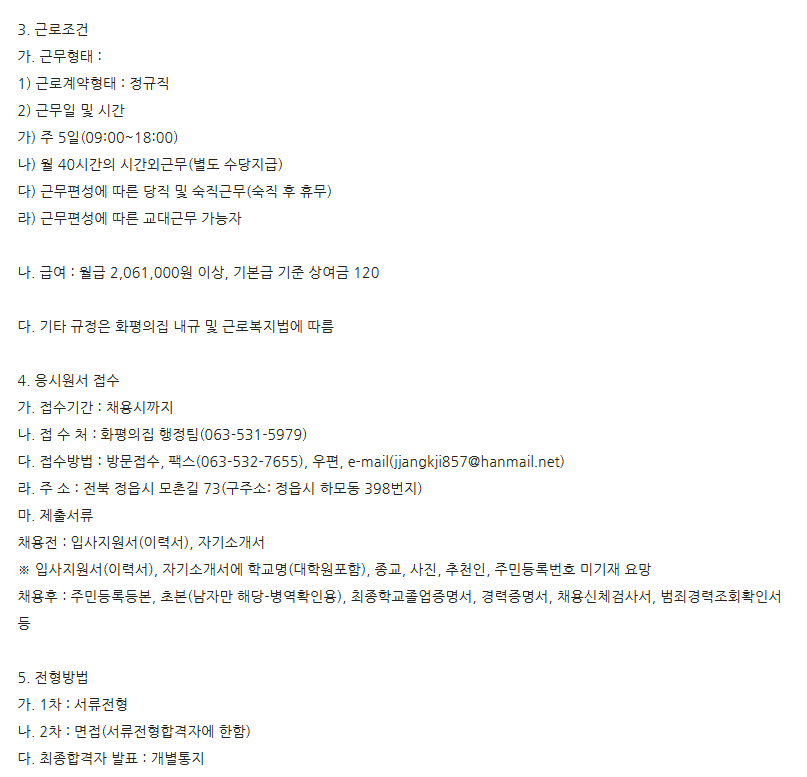 3. 근로조건
가. 근무형태 :
1) 근로계약형태 : 정규직
2) 근무일 및 시간
가) 주 5일(09:00~18:00)
나) 월 40시간의 시간외근무(별도 수당지급)
다) 근무편성에 따른 당직 및 숙직근무(숙직 후 휴무)
라) 근무편성에 따른 교대근무 가능자

나. 급여 : 월급 2,061,000원 이상, 기본급 기준 상여금 120

다. 기타 규정은 화평의집 내규 및 근로복지법에 따름

4. 응시원서 접수
가. 접수기간 : 채용시까지
나. 접 수 처 : 화평의집 행정팀(063-531-5979)
다. 접수방법 : 방문접수, 팩스(063-532-7655), 우편, e-mail(jjangkji857@hanmail.net)
라. 주 소 : 전북 정읍시 모촌길 73(구주소: 정읍시 하모동 398번지)
마. 제출서류
채용전 : 입사지원서(이력서), 자기소개서
※ 입사지원서(이력서), 자기소개서에 학교명(대학원포함), 종교, 사진, 추천인, 주민등록번호 미기재 요망
채용후 : 주민등록등본, 초본(남자만 해당-병역확인용), 최종학교졸업증명서, 경력증명서, 채용신체검사서, 범죄경력조회확인서 등

5. 전형방법
가. 1차 : 서류전형
나. 2차 : 면접(서류전형합격자에 한함)
다. 최종합격자 발표 : 개별통지